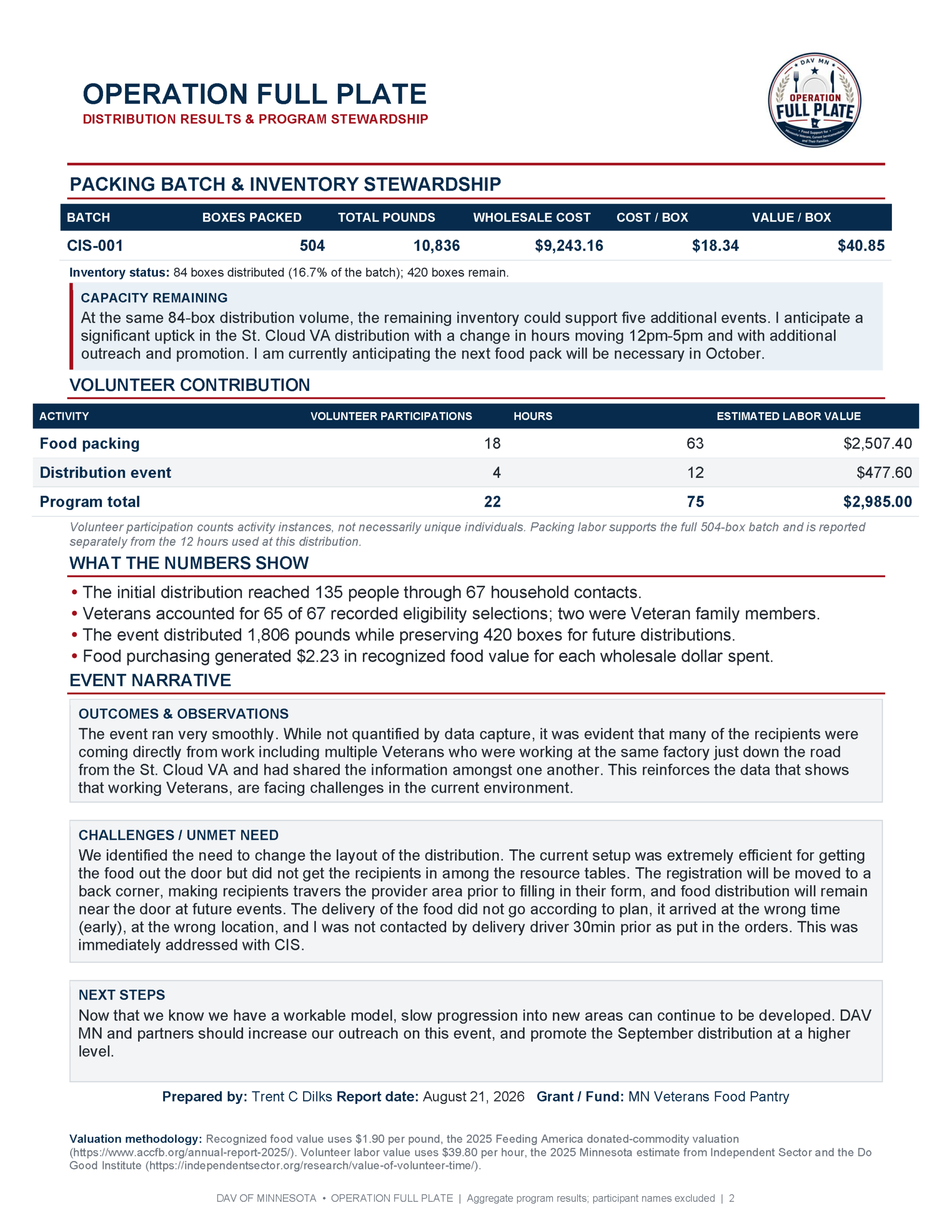 OPERATION FULL PLATE
DISTRIBUTION RESULTS & PROGRAM STEWARDSHIP

DAV MN
OPERATION
FULL PLATE
Food Support for Minnesota Veterans, Current Servicemembers, and Their Families

PACKING BATCH & INVENTORY STEWARDSHIP

| BATCH | BOXES PACKED | TOTAL POUNDS | WHOLESALE COST | COST / BOX | VALUE / BOX |
|---|---|---|---|---|---|
| CIS-001 | 504 | 10,836 | $9,243.16 | $18.34 | $40.85 |

Inventory status: 84 boxes distributed (16.7% of the batch); 420 boxes remain.

CAPACITY REMAINING
At the same 84-box distribution volume, the remaining inventory could support five additional events. I anticipate a significant uptick in the St. Cloud VA distribution with a change in hours moving 12pm-5pm and with additional outreach and promotion. I am currently anticipating the next food pack will be necessary in October.

VOLUNTEER CONTRIBUTION

| ACTIVITY | VOLUNTEER PARTICIPATIONS | HOURS | ESTIMATED LABOR VALUE |
|---|---|---|---|
| Food packing | 18 | 63 | $2,507.40 |
| Distribution event | 4 | 12 | $477.60 |
| Program total | 22 | 75 | $2,985.00 |

Volunteer participation counts activity instances, not necessarily unique individuals. Packing labor supports the full 504-box batch and is reported separately from the 12 hours used at this distribution.

WHAT THE NUMBERS SHOW
• The initial distribution reached 135 people through 67 household contacts.
• Veterans accounted for 65 of 67 recorded eligibility selections; two were Veteran family members.
• The event distributed 1,806 pounds while preserving 420 boxes for future distributions.
• Food purchasing generated $2.23 in recognized food value for each wholesale dollar spent.

EVENT NARRATIVE

OUTCOMES & OBSERVATIONS
The event ran very smoothly. While not quantified by data capture, it was evident that many of the recipients were coming directly from work including multiple Veterans who were working at the same factory just down the road from the St. Cloud VA and had shared the information amongst one another. This reinforces the data that shows that working Veterans, are facing challenges in the current environment.

CHALLENGES / UNMET NEED
We identified the need to change the layout of the distribution. The current setup was extremely efficient for getting the food out the door but did not get the recipients in among the resource tables. The registration will be moved to a back corner, making recipients travers the provider area prior to filling in their form, and food distribution will remain near the door at future events. The delivery of the food did not go according to plan, it arrived at the wrong time (early), at the wrong location, and I was not contacted by delivery driver 30min prior as put in the orders. This was immediately addressed with CIS.

NEXT STEPS
Now that we know we have a workable model, slow progression into new areas can continue to be developed. DAV MN and partners should increase our outreach on this event, and promote the September distribution at a higher level.

Prepared by: Trent C Dilks Report date: August 21, 2026 Grant / Fund: MN Veterans Food Pantry

Valuation methodology: Recognized food value uses $1.90 per pound, the 2025 Feeding America donated-commodity valuation (https://www.accfb.org/annual-report-2025/). Volunteer labor value uses $39.80 per hour, the 2025 Minnesota estimate from Independent Sector and the Do Good Institute (https://independentsector.org/research/value-of-volunteer-time/).

DAV OF MINNESOTA • OPERATION FULL PLATE | Aggregate program results; participant names excluded | 2